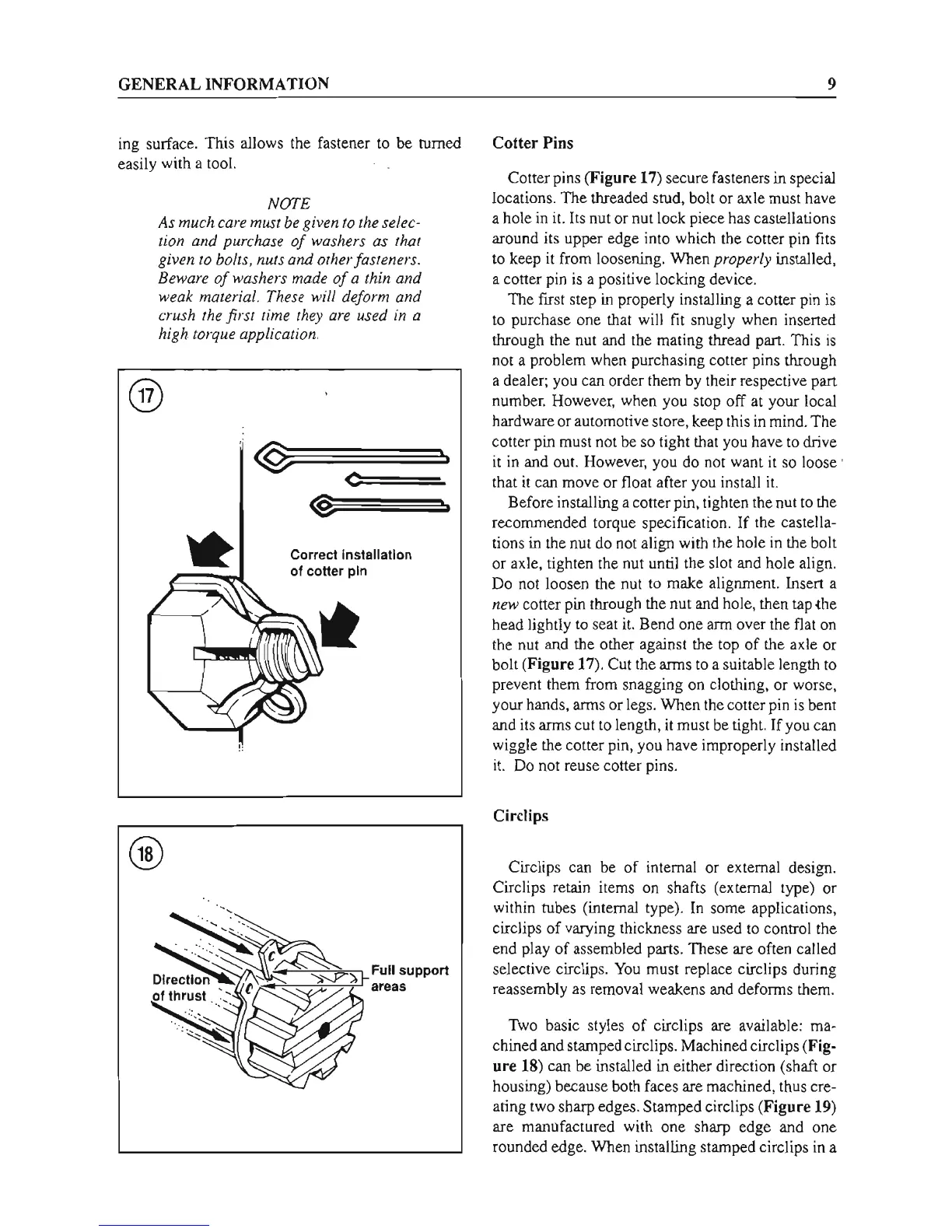 GENERAL INFORMATION 9

ing surface. This allows the fastener to be turned easily with a tool.

NOTE
As much care must be given to the selection and purchase of washers as that given to bolts, nuts and other fasteners. Beware of washers made of a thin and weak material. These will deform and crush the first time they are used in a high torque application.

17

Correct installation of cotter pin

18

Direction of thrust

Full support areas

Cotter Pins

Cotter pins (Figure 17) secure fasteners in special locations. The threaded stud, bolt or axle must have a hole in it. Its nut or nut lock piece has castellations around its upper edge into which the cotter pin fits to keep it from loosening. When properly installed, a cotter pin is a positive locking device.

The first step in properly installing a cotter pin is to purchase one that will fit snugly when inserted through the nut and the mating thread part. This is not a problem when purchasing cotter pins through a dealer; you can order them by their respective part number. However, when you stop off at your local hardware or automotive store, keep this in mind. The cotter pin must not be so tight that you have to drive it in and out. However, you do not want it so loose that it can move or float after you install it.

Before installing a cotter pin, tighten the nut to the recommended torque specification. If the castellations in the nut do not align with the hole in the bolt or axle, tighten the nut until the slot and hole align. Do not loosen the nut to make alignment. Insert a new cotter pin through the nut and hole, then tap the head lightly to seat it. Bend one arm over the flat on the nut and the other against the top of the axle or bolt (Figure 17). Cut the arms to a suitable length to prevent them from snagging on clothing, or worse, your hands, arms or legs. When the cotter pin is bent and its arms cut to length, it must be tight. If you can wiggle the cotter pin, you have improperly installed it. Do not reuse cotter pins.

Circlips

Circlips can be of internal or external design. Circlips retain items on shafts (external type) or within tubes (internal type). In some applications, circlips of varying thickness are used to control the end play of assembled parts. These are often called selective circlips. You must replace circlips during reassembly as removal weakens and deforms them.

Two basic styles of circlips are available: machined and stamped circlips. Machined circlips (Figure 18) can be installed in either direction (shaft or housing) because both faces are machined, thus creating two sharp edges. Stamped circlips (Figure 19) are manufactured with one sharp edge and one rounded edge. When installing stamped circlips in a